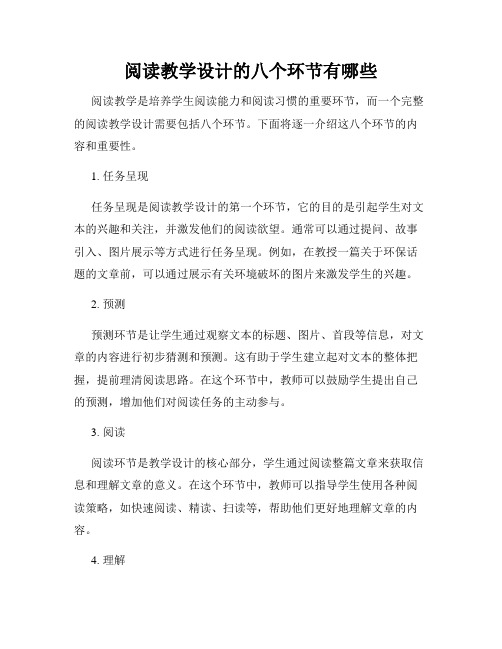 阅读教学设计的八个环节有哪些

阅读教学是培养学生阅读能力和阅读习惯的重要环节，而一个完整的阅读教学设计需要包括八个环节。下面将逐一介绍这八个环节的内容和重要性。

1. 任务呈现

任务呈现是阅读教学设计的第一个环节，它的目的是引起学生对文本的兴趣和关注，并激发他们的阅读欲望。通常可以通过提问、故事引入、图片展示等方式进行任务呈现。例如，在教授一篇关于环保话题的文章前，可以通过展示有关环境破坏的图片来激发学生的兴趣。

2. 预测

预测环节是让学生通过观察文本的标题、图片、首段等信息，对文章的内容进行初步猜测和预测。这有助于学生建立起对文本的整体把握，提前理清阅读思路。在这个环节中，教师可以鼓励学生提出自己的预测，增加他们对阅读任务的主动参与。

3. 阅读

阅读环节是教学设计的核心部分，学生通过阅读整篇文章来获取信息和理解文章的意义。在这个环节中，教师可以指导学生使用各种阅读策略，如快速阅读、精读、扫读等，帮助他们更好地理解文章的内容。

4. 理解